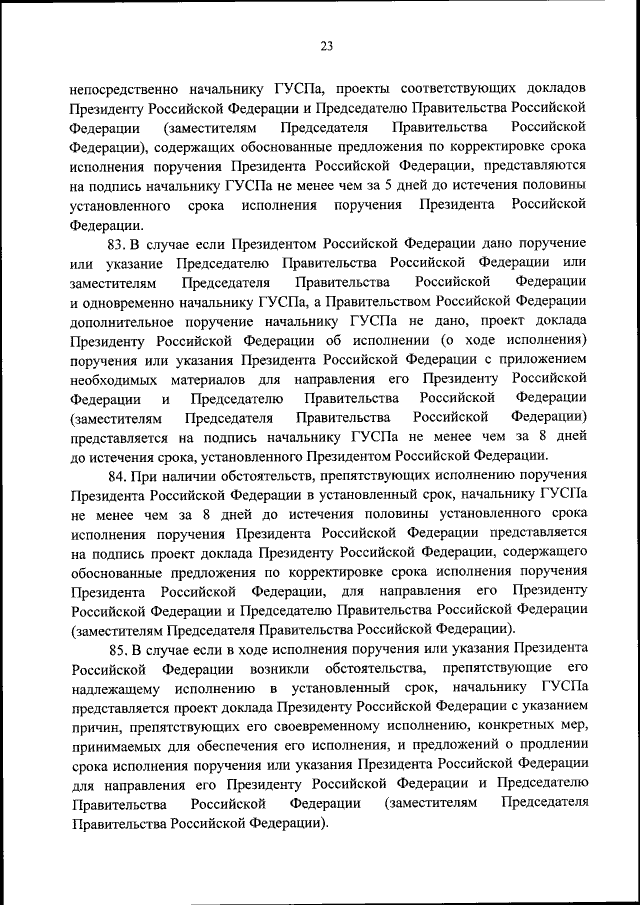 23

непосредственно начальнику ГУСПа, проекты соответствующих докладов Президенту Российской Федерации и Председателю Правительства Российской Федерации (заместителям Председателя Правительства Российской Федерации), содержащих обоснованные предложения по корректировке срока исполнения поручения Президента Российской Федерации, представляются на подпись начальнику ГУСПа не менее чем за 5 дней до истечения половины установленного срока исполнения поручения Президента Российской Федерации.

83. В случае если Президентом Российской Федерации дано поручение или указание Председателю Правительства Российской Федерации или заместителям Председателя Правительства Российской Федерации и одновременно начальнику ГУСПа, а Правительством Российской Федерации дополнительное поручение начальнику ГУСПа не дано, проект доклада Президенту Российской Федерации об исполнении (о ходе исполнения) поручения или указания Президента Российской Федерации с приложением необходимых материалов для направления его Президенту Российской Федерации и Председателю Правительства Российской Федерации (заместителям Председателя Правительства Российской Федерации) представляется на подпись начальнику ГУСПа не менее чем за 8 дней до истечения срока, установленного Президентом Российской Федерации.

84. При наличии обстоятельств, препятствующих исполнению поручения Президента Российской Федерации в установленный срок, начальнику ГУСПа не менее чем за 8 дней до истечения половины установленного срока исполнения поручения Президента Российской Федерации представляется на подпись проект доклада Президенту Российской Федерации, содержащего обоснованные предложения по корректировке срока исполнения поручения Президента Российской Федерации, для направления его Президенту Российской Федерации и Председателю Правительства Российской Федерации (заместителям Председателя Правительства Российской Федерации).

85. В случае если в ходе исполнения поручения или указания Президента Российской Федерации возникли обстоятельства, препятствующие его надлежащему исполнению в установленный срок, начальнику ГУСПа представляется проект доклада Президенту Российской Федерации с указанием причин, препятствующих его своевременному исполнению, конкретных мер, принимаемых для обеспечения его исполнения, и предложений о продлении срока исполнения поручения или указания Президента Российской Федерации для направления его Президенту Российской Федерации и Председателю Правительства Российской Федерации (заместителям Председателя Правительства Российской Федерации).